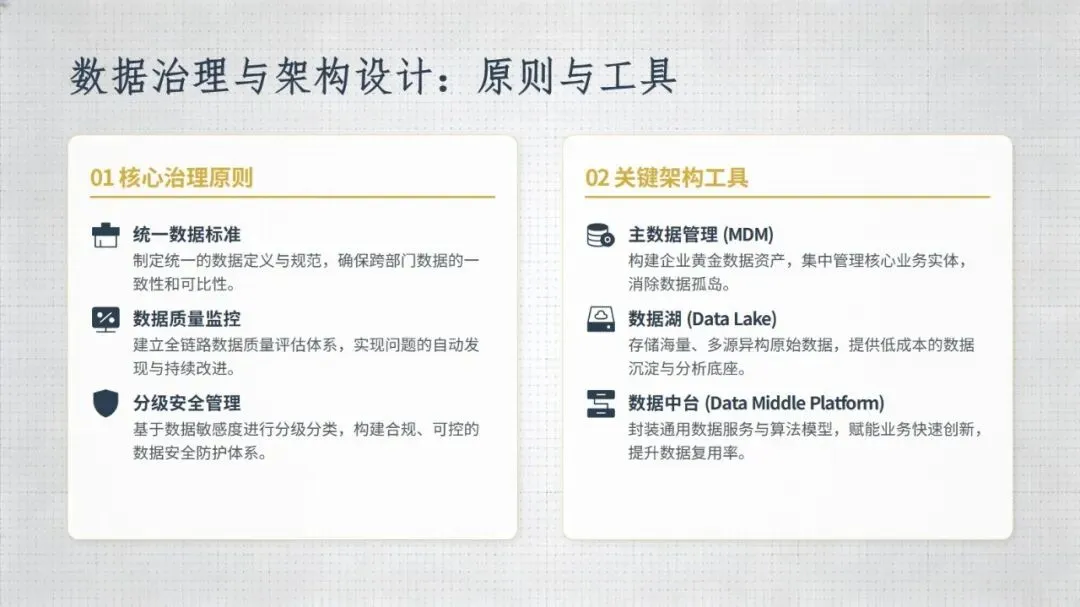 数据治理与架构设计：原则与工具

01核心治理原则

统一数据标准
制定统一的数据定义与规范，确保跨部门数据的一致性和可比性。

数据质量监控
建立全链路数据质量评估体系，实现问题的自动发现与持续改进。

分级安全管理
基于数据敏感度进行分级分类，构建合规、可控的数据安全防护体系。

02关键架构工具

主数据管理 (MDM)
构建企业黄金数据资产，集中管理核心业务实体，消除数据孤岛。

数据湖 (Data Lake)
存储海量、多源异构原始数据，提供低成本的数据沉淀与分析底座。

数据中台 (Data Middle Platform)
封装通用数据服务与算法模型，赋能业务快速创新，提升数据复用率。